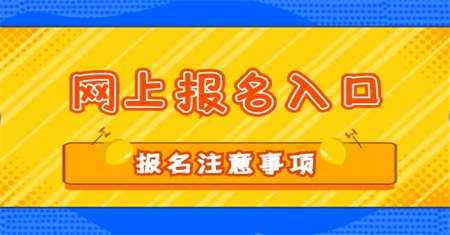 网上报名入口

报名注意事项